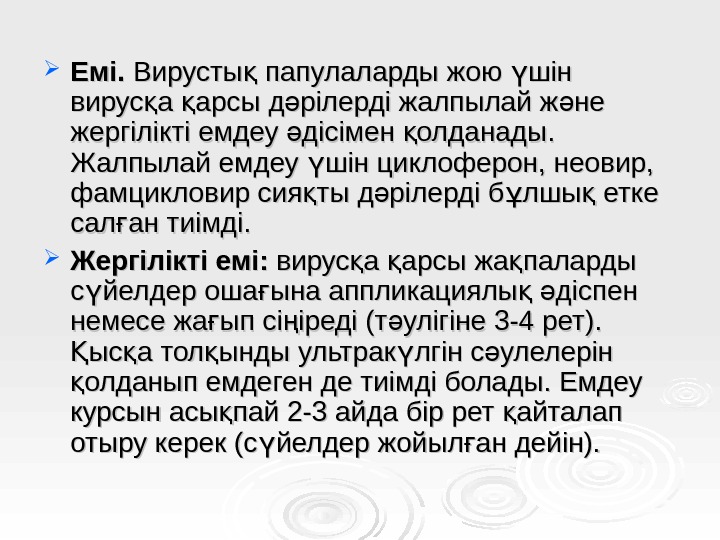 ➢ Емі. Вирустық папулаларды жою үшін вирусқа қарсы дәрілерді жалпылай және жергілікті емдеу әдісімен қолданады. Жалпылай емдеу үшін циклоферон, неовир, фамцикловир сияқты дәрілерді бұлшық етке салған тиімді.

➢ Жергілікті емі: вирусқа қарсы жақпаларды сүйелдер ошағына аппликациялық әдіспен немесе жағып сіңіреді (тәулігіне 3-4 рет). Қысқа толқынды ультракүлгін сәулелерін қолданып емдеген де тиімді болады. Емдеу курсын асықпай 2-3 айда бір рет қайталап отыру керек (сүйелдер жойылған дейін).